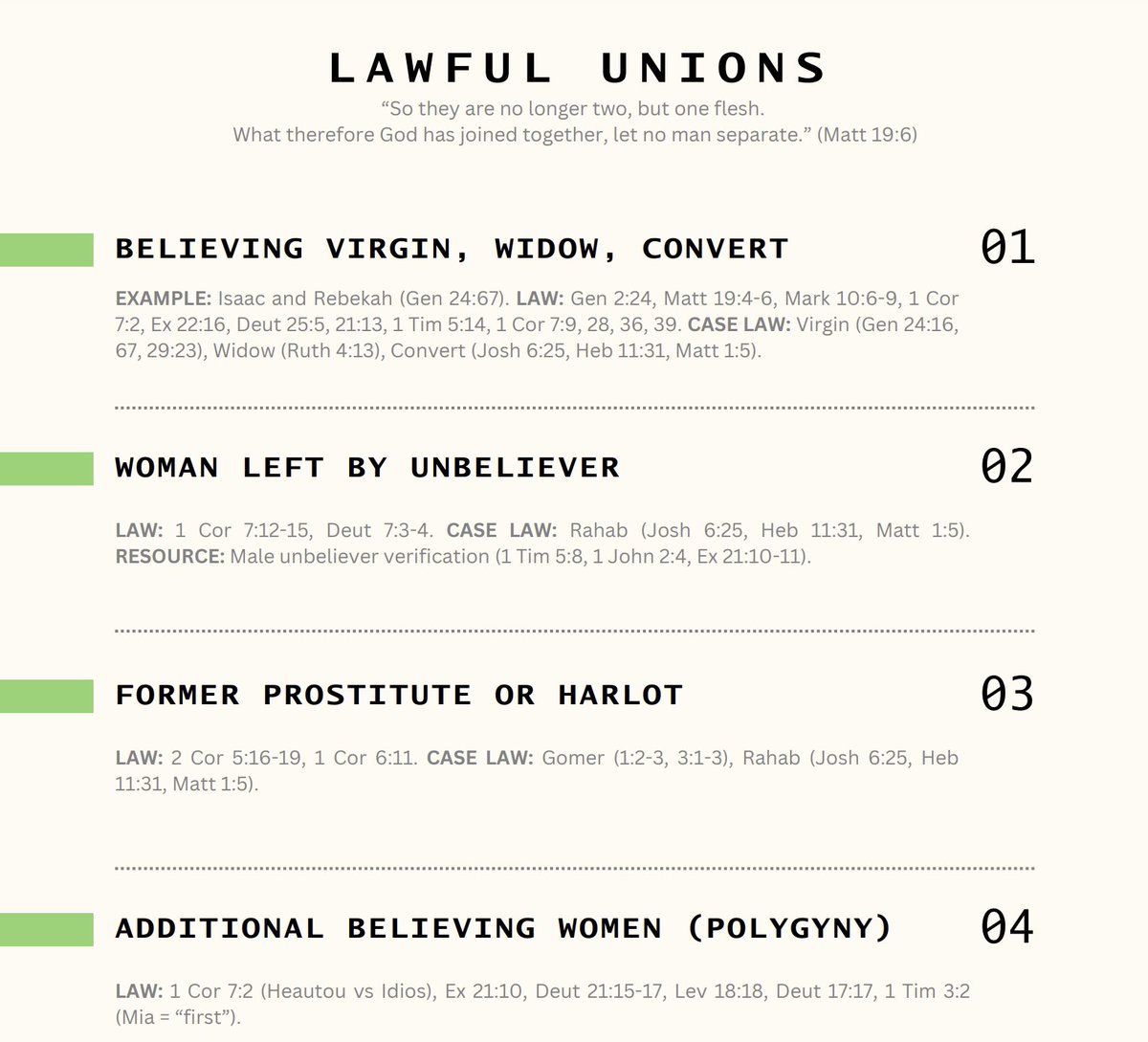 LAWFUL UNIONS

“So they are no longer two, but one flesh.
What therefore God has joined together, let no man separate.” (Matt 19:6)

BELIEVING VIRGIN, WIDOW, CONVERT

01

EXAMPLE: Isaac and Rebekah (Gen 24:67). LAW: Gen 2:24, Matt 19:4-6, Mark 10:6-9, 1 Cor 7:2, Ex 22:16, Deut 25:5, 21:13, 1 Tim 5:14, 1 Cor 7:9, 28, 36, 39. CASE LAW: Virgin (Gen 24:16, 67, 29:23), Widow (Ruth 4:13), Convert (Josh 6:25, Heb 11:31, Matt 1:5).

WOMAN LEFT BY UNBELIEVER

02

LAW: 1 Cor 7:12-15, Deut 7:3-4. CASE LAW: Rahab (Josh 6:25, Heb 11:31, Matt 1:5). RESOURCE: Male unbeliever verification (1 Tim 5:8, 1 John 2:4, Ex 21:10-11).

FORMER PROSTITUTE OR HARLOT

03

LAW: 2 Cor 5:16-19, 1 Cor 6:11. CASE LAW: Gomer (1:2-3, 3:1-3), Rahab (Josh 6:25, Heb 11:31, Matt 1:5).

ADDITIONAL BELIEVING WOMEN (POLYGYNY)

04

LAW: 1 Cor 7:2 (Heautou vs Idios), Ex 21:10, Deut 21:15-17, Lev 18:18, Deut 17:17, 1 Tim 3:2 (Mia = “first”).